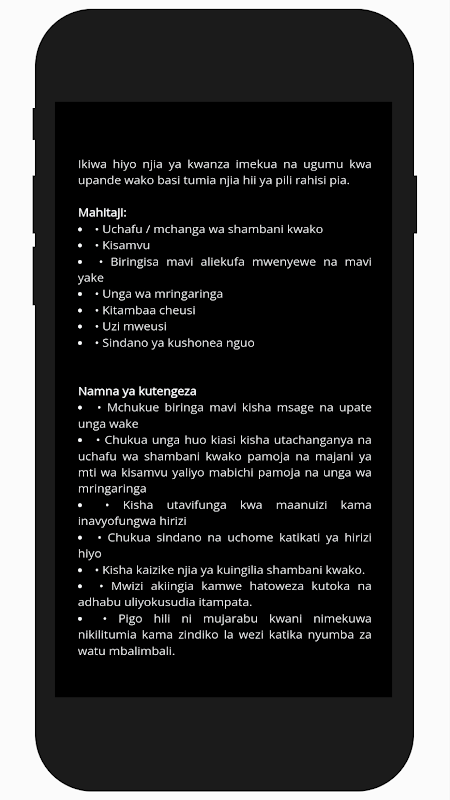 Ikiwa hiyo njia ya kwanza imekua na ugumu kwa upande wako basi tumia njia hii ya pili rahisi pia.

Mahitaji:
• • Uchafu / mchanga wa shambani kwako
• • Kisamvu
• • Biringisa mavi aliekufa mwenyewe na mavi yake
• • Unga wa mringaringa
• • Kitambaa cheusi
• • Uzi mweusi
• • Sindano ya kushonea nguo

Namna ya kutengeza
• • Mchukue biringa mavi kisha msage na upate unga wake
• • Chukua unga huo kiasi kisha utachanganya na uchafu wa shambani kwako pamoja na majani ya mti wa kisamvu yaliyo mabichi pamoja na unga wa mringaringa
• • Kisha utavifunga kwa maanuizi kama inavyofungwa hirizi
• • Chukua sindano na uchome katikati ya hirizi hiyo
• • Kisha kaizike njia ya kuingilia shambani kwako.
• • Mwizi akiingia kamwe hatoweza kutoka na adhabu uliyokusudia itampata.
• • Pigo hili ni mujarabu kwani nimekuwa nikilitumia kama zindiko la wezi katika nyumba za watu mbalimbali.